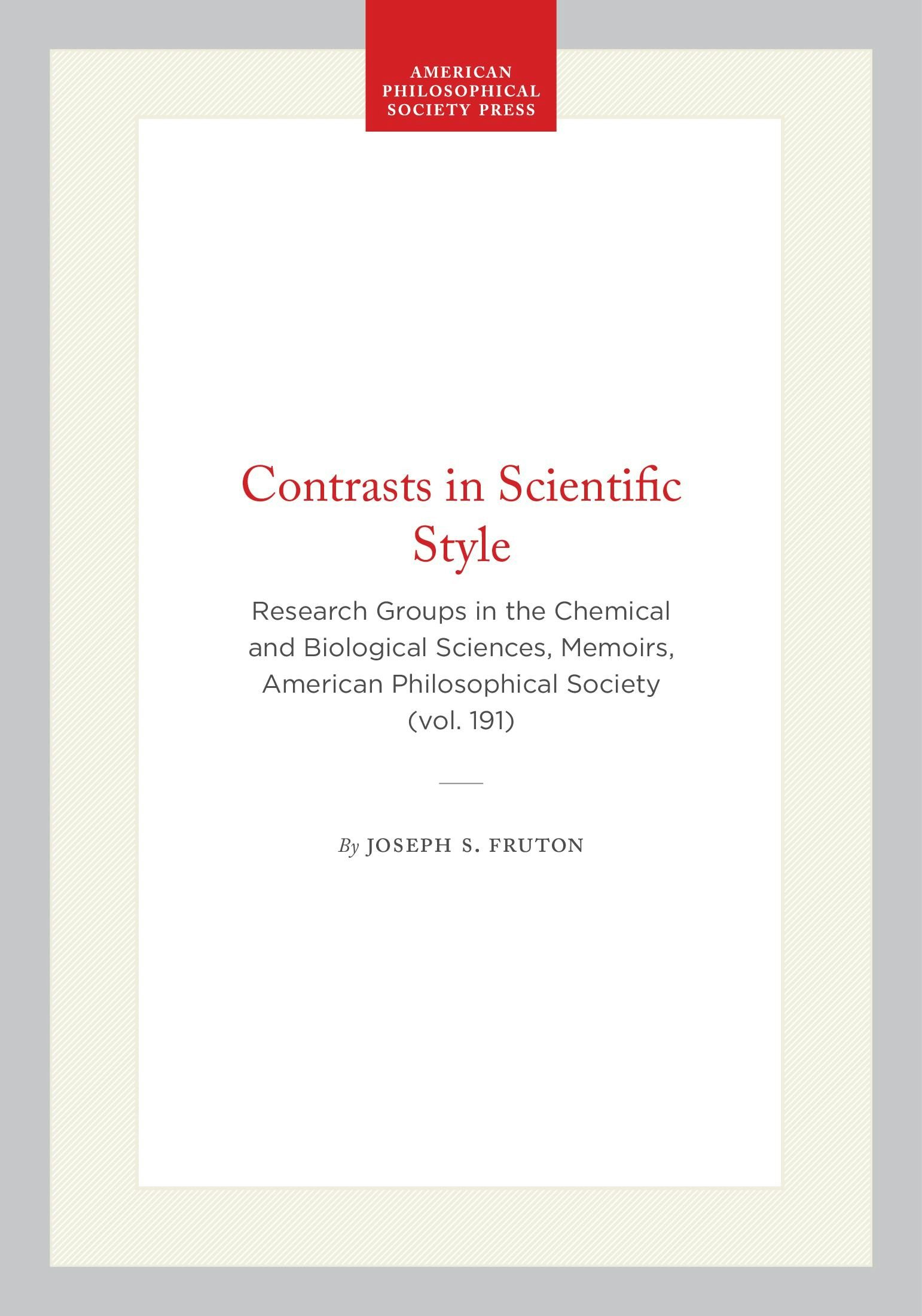 AMERICAN
PHILOSOPHICAL
SOCIETY PRESS

Contrasts in Scientific Style

Research Groups in the Chemical and Biological Sciences, Memoirs, American Philosophical Society (vol. 191)

By JOSEPH S. FRUTON